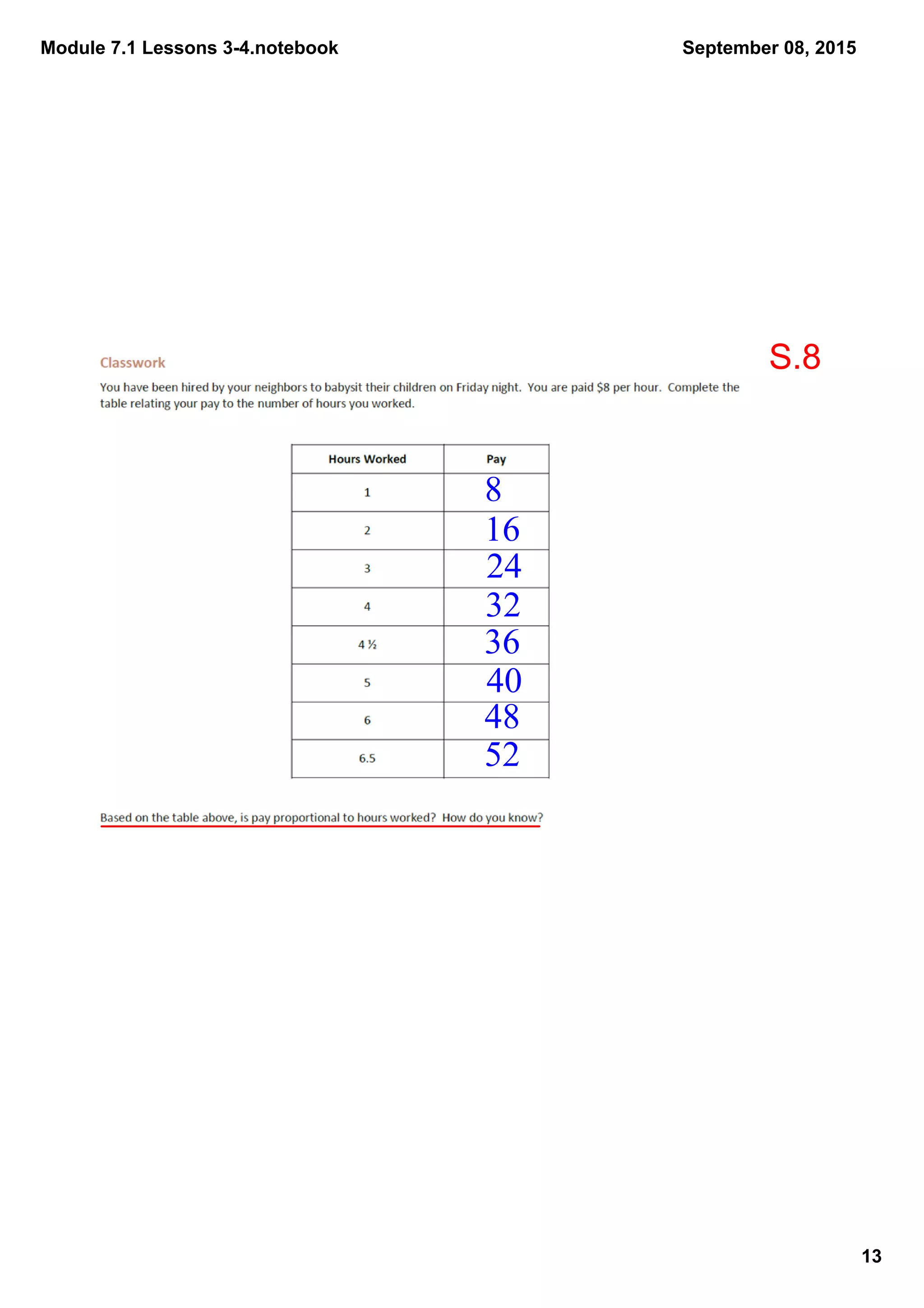 Module 7.1 Lessons 3-4.notebook

September 08, 2015

S.8

Classwork

You have been hired by your neighbors to babysit their children on Friday night. You are paid \$8 per hour. Complete the table relating your pay to the number of hours you worked.

| Hours Worked | Pay |
|---|---|
| 1 | 8 |
| 2 | 16 |
| 3 | 24 |
| 4 | 32 |
| 4 ½ | 36 |
| 5 | 40 |
| 6 | 48 |
| 6.5 | 52 |

Based on the table above, is pay proportional to hours worked? How do you know?

13